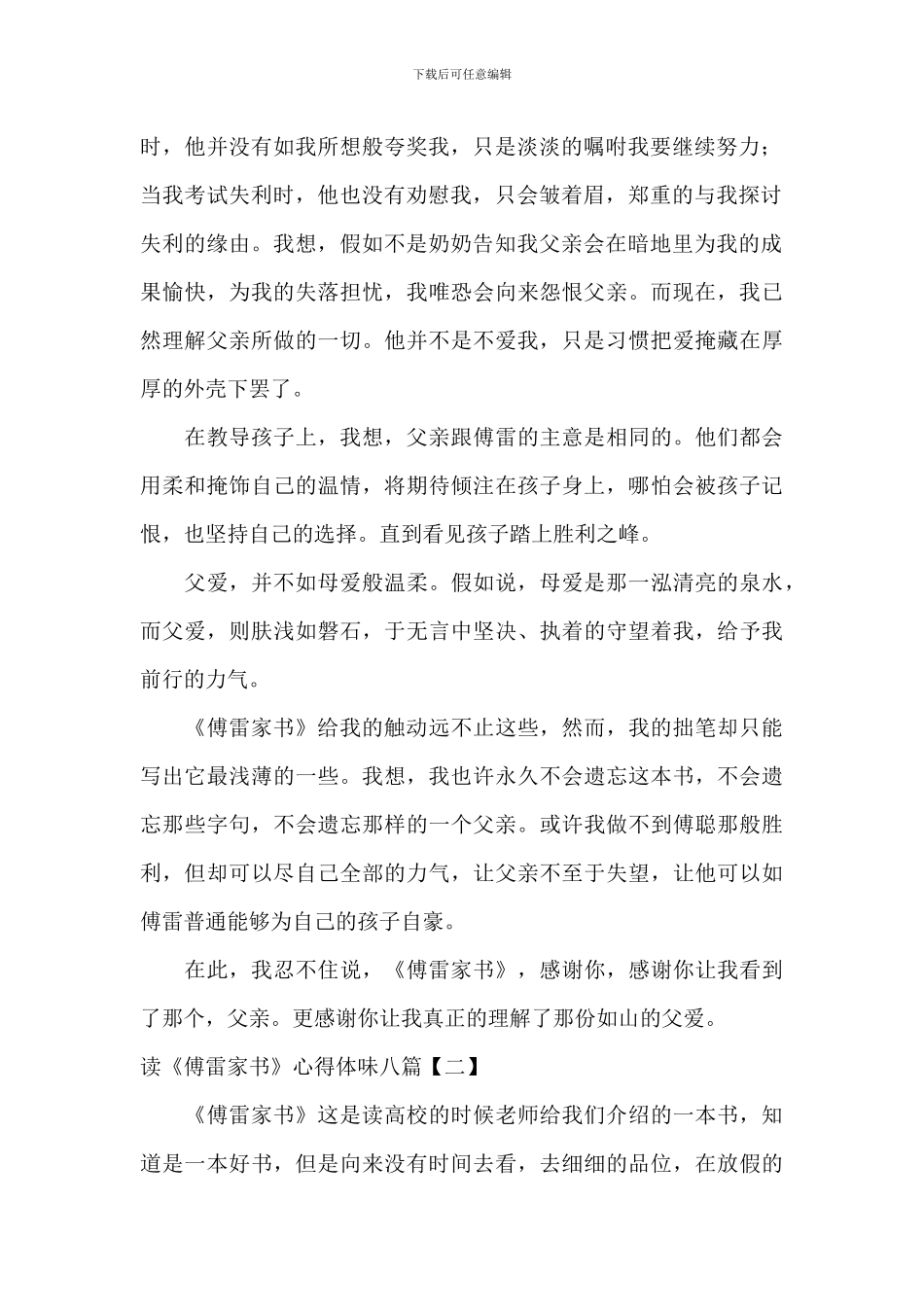 下载后可任意编辑

时，他并没有如我所想般夸奖我，只是淡淡的嘱咐我要继续努力；当我考试失利时，他也没有劝慰我，只会皱着眉，郑重的与我探讨失利的缘由。我想，假如不是奶奶告知我父亲会在暗地里为我的成果愉快，为我的失落担忧，我唯恐会向来怨恨父亲。而现在，我已然理解父亲所做的一切。他并不是不爱我，只是习惯把爱掩藏在厚厚的外壳下罢了。

在教导孩子上，我想，父亲跟傅雷的主意是相同的。他们都会用柔和掩饰自己的温情，将期待倾注在孩子身上，哪怕会被孩子记恨，也坚持自己的选择。直到看见孩子踏上胜利之峰。

父爱，并不如母爱般温柔。假如说，母爱是那一泓清亮的泉水，而父爱，则肤浅如磐石，于无言中坚决、执着的守望着我，给予我前行的力气。

《傅雷家书》给我的触动远不止这些，然而，我的拙笔却只能写出它最浅薄的一些。我想，我也许永久不会遗忘这本书，不会遗忘那些字句，不会遗忘那样的一个父亲。或许我做不到傅聪那般胜利，但却可以尽自己全部的力气，让父亲不至于失望，让他可以如傅雷普通能够为自己的孩子自豪。

在此，我忍不住说，《傅雷家书》，感谢你，感谢你让我看到了那个，父亲。更感谢你让我真正的理解了那份如山的父爱。

读《傅雷家书》心得体味八篇【二】

《傅雷家书》这是读高校的时候老师给我们介绍的一本书，知道是一本好书，但是向来没有时间去看，去细细的品位，在放假的